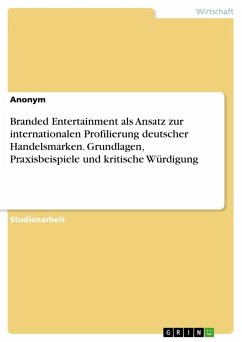 Wirtschaft

Anonym

Branded Entertainment als Ansatz zur internationalen Profilierung deutscher Handelsmarken. Grundlagen, Praxisbeispiele und kritische Würdigung

Studienarbeit

GRIN